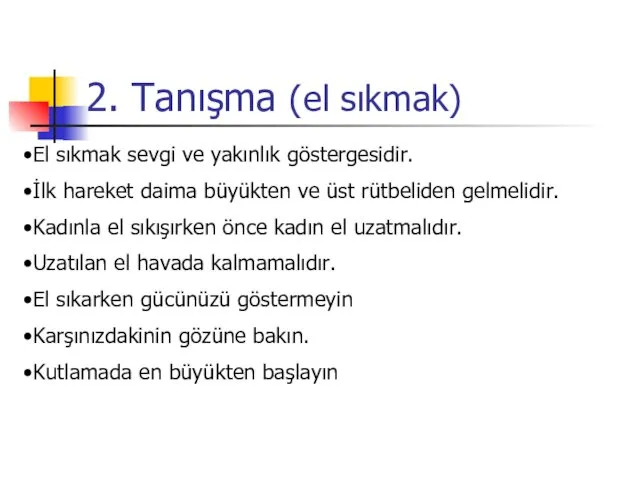 2. Tanışma (el sıkmak)

•El sıkmak sevgi ve yakınlık göstergesidir.

•İlk hareket daima büyükten ve üst rütbeliden gelmelidir.

•Kadınla el sıkışırken önce kadın el uzatmalıdır.

•Uzatılan el havada kalmamalıdır.

•El sıkarken gücünüzü göstermeyin

•Karşınızdakinin gözüne bakın.

•Kutlamada en büyükten başlayın